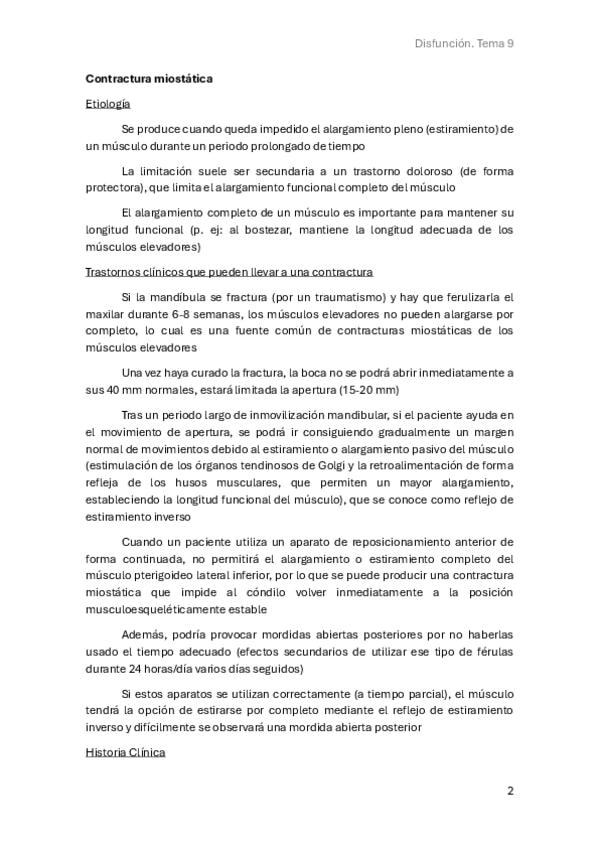 Disfunción. Tema 9

Contractura miostática

Etiología

Se produce cuando queda impedido el alargamiento pleno (estiramiento) de un músculo durante un periodo prolongado de tiempo

La limitación suele ser secundaria a un trastorno doloroso (de forma protectora), que limita el alargamiento funcional completo del músculo

El alargamiento completo de un músculo es importante para mantener su longitud funcional (p. ej: al bostezar, mantiene la longitud adecuada de los músculos elevadores)

Trastornos clínicos que pueden llevar a una contractura

Si la mandíbula se fractura (por un traumatismo) y hay que ferulizarla el maxilar durante 6-8 semanas, los músculos elevadores no pueden alargarse por completo, lo cual es una fuente común de contracturas miostáticas de los músculos elevadores

Una vez haya curado la fractura, la boca no se podrá abrir inmediatamente a sus 40 mm normales, estará limitada la apertura (15-20 mm)

Tras un periodo largo de inmovilización mandibular, si el paciente ayuda en el movimiento de apertura, se podrá ir consiguiendo gradualmente un margen normal de movimientos debido al estiramiento o alargamiento pasivo del músculo (estimulación de los órganos tendinosos de Golgi y la retroalimentación de forma refleja de los husos musculares, que permiten un mayor alargamiento, estableciendo la longitud funcional del músculo), que se conoce como reflejo de estiramiento inverso

Cuando un paciente utiliza un aparato de reposicionamiento anterior de forma continuada, no permitirá el alargamiento o estiramiento completo del músculo pterigoideo lateral inferior, por lo que se puede producir una contractura miostática que impide al cóndilo volver inmediatamente a la posición musculoesqueléticamente estable

Además, podría provocar mordidas abiertas posteriores por no haberlas usado el tiempo adecuado (efectos secundarios de utilizar ese tipo de férulas durante 24 horas/día varios días seguidos)

Si estos aparatos se utilizan correctamente (a tiempo parcial), el músculo tendrá la opción de estirarse por completo mediante el reflejo de estiramiento inverso y difícilmente se observará una mordida abierta posterior

Historia Clínica

2